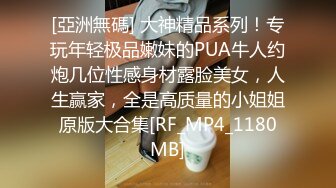 [亞洲無碼] 大神精品系列！专玩年轻极品嫩妹的PUA牛人约炮几位性感身材露脸美女，人生赢家，全是高质量的小姐姐原版大合集[RF_MP4_1180MB]